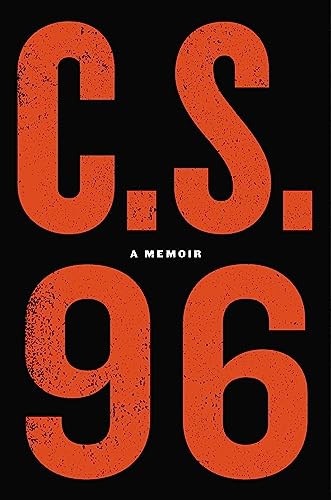 C.S.

A MEMOIR

96